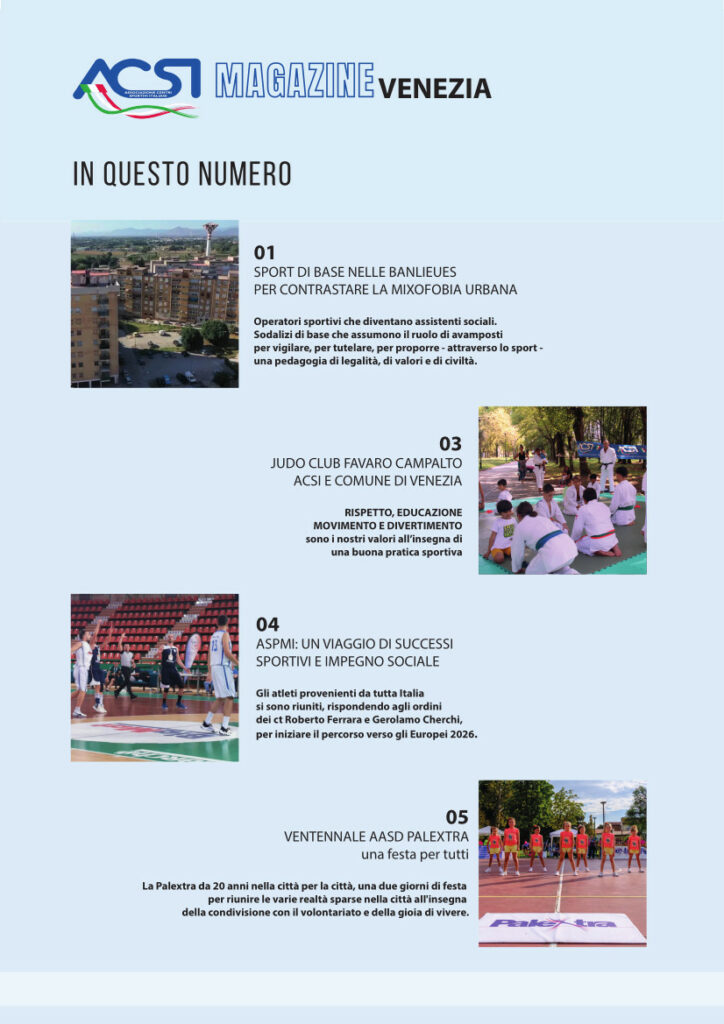 ACSI ASSOCIAZIONE CENTRI SPORTIVI ITALIANI MAGAZINE VENEZIA

IN QUESTO NUMERO

01
SPORT DI BASE NELLE BANLIEUES PER CONTRASTARE LA MIXOFOBIA URBANA

Operatori sportivi che diventano assistenti sociali. Sodalizi di base che assumono il ruolo di avamposti per vigilare, per tutelare, per proporre - attraverso lo sport - una pedagogia di legalità, di valori e di civiltà.

03
JUDO CLUB FAVARO CAMPALTO ACSI E COMUNE DI VENEZIA

RISPETTO, EDUCAZIONE MOVIMENTO E DIVERTIMENTO sono i nostri valori all'insegna di una buona pratica sportiva

04
ASPMI: UN VIAGGIO DI SUCCESSI SPORTIVI E IMPEGNO SOCIALE

Gli atleti provenienti da tutta Italia si sono riuniti, rispondendo agli ordini dei ct Roberto Ferrara e Gerolamo Cherchi, per iniziare il percorso verso gli Europei 2026.

05
VENTENNALE AASD PALEXTRA una festa per tutti

La Palextra da 20 anni nella città per la città, una due giorni di festa per riunire le varie realtà sparse nella città all'insegna della condivisione con il volontariato e della gioia di vivere.

Palextra